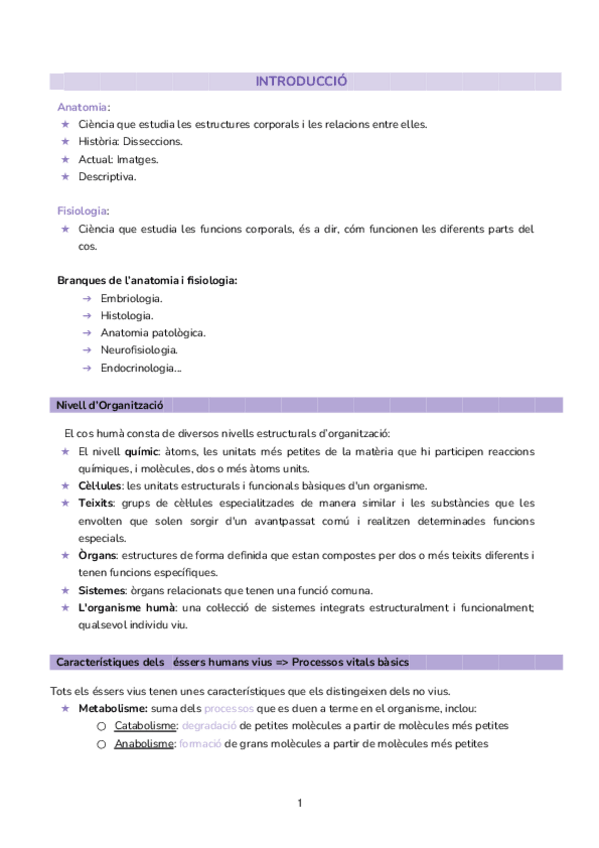 INTRODUCCIÓ

Anatomia:
★ Ciència que estudia les estructures corporals i les relacions entre elles.
★ Història: Disseccions.
★ Actual: Imatges.
★ Descriptiva.

Fisiologia:
★ Ciència que estudia les funcions corporals, és a dir, cóm funcionen les diferents parts del cos.

Branques de l'anatomia i fisiologia:
→ Embriologia.
→ Histologia.
→ Anatomia patològica.
→ Neurofisiologia.
→ Endocrinologia...

Nivell d'Organització

El cos humà consta de diversos nivells estructurals d'organització:
★ El nivell químic: àtoms, les unitats més petites de la matèria que hi participen reaccions químiques, i molècules, dos o més àtoms units.
★ Cèl·lules: les unitats estructurals i funcionals bàsiques d'un organisme.
★ Teixits: grups de cèl·lules especialitzades de manera similar i les substàncies que les envolten que solen sorgir d'un avantpassat comú i realitzen determinades funcions especials.
★ Òrgans: estructures de forma definida que estan compostes per dos o més teixits diferents i tenen funcions específiques.
★ Sistemes: òrgans relacionats que tenen una funció comuna.
★ L'organisme humà: una col·lecció de sistemes integrats estructuralment i funcionalment; qualsevol individu viu.

Característiques dels éssers humans vius => Processos vitals bàsics

Tots els éssers vius tenen unes característiques que els distingeixen dels no vius.
★ Metabolisme: suma dels processos que es duen a terme en el organisme, inclou:
○ Catabolisme: degradació de petites molècules a partir de molècules més petites
○ Anabolisme: formació de grans molècules a partir de molècules més petites

1